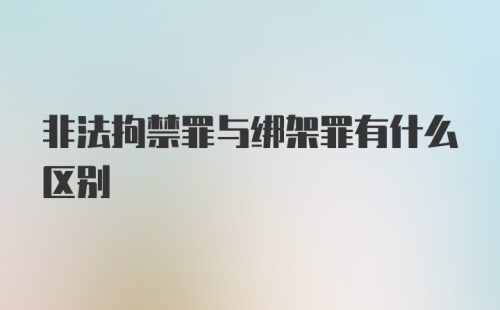 非法拘禁罪与绑架罪有什么区别